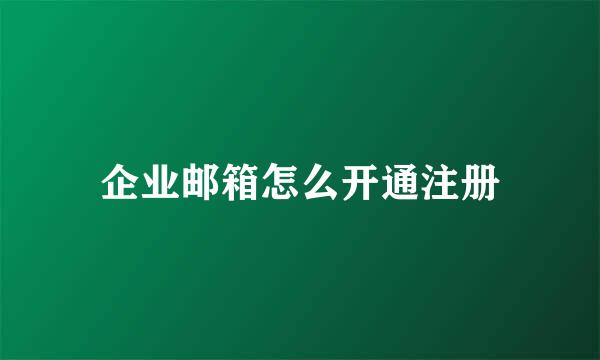 企业邮箱怎么开通注册